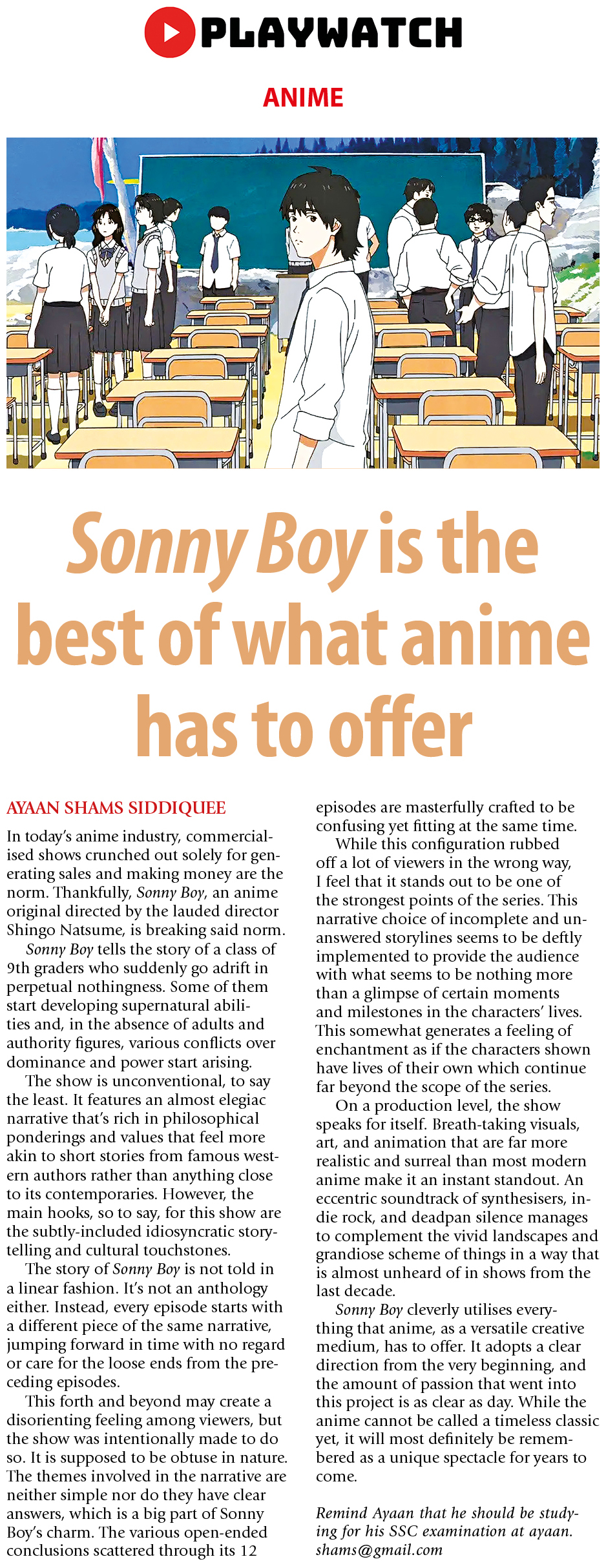 PLAYWATCH

ANIME

Sonny Boy is the best of what anime has to offer

AYAAN SHAMS SIDDIQUEE

In today's anime industry, commercialised shows crunched out solely for generating sales and making money are the norm. Thankfully, Sonny Boy, an anime original directed by the lauded director Shingo Natsume, is breaking said norm.

Sonny Boy tells the story of a class of 9th graders who suddenly go adrift in perpetual nothingness. Some of them start developing supernatural abilities and, in the absence of adults and authority figures, various conflicts over dominance and power start arising.

The show is unconventional, to say the least. It features an almost elegiac narrative that's rich in philosophical ponderings and values that feel more akin to short stories from famous western authors rather than anything close to its contemporaries. However, the main hooks, so to say, for this show are the subtly-included idiosyncratic storytelling and cultural touchstones.

The story of Sonny Boy is not told in a linear fashion. It's not an anthology either. Instead, every episode starts with a different piece of the same narrative, jumping forward in time with no regard or care for the loose ends from the preceding episodes.

This forth and beyond may create a disorienting feeling among viewers, but the show was intentionally made to do so. It is supposed to be obtuse in nature. The themes involved in the narrative are neither simple nor do they have clear answers, which is a big part of Sonny Boy's charm. The various open-ended conclusions scattered through its 12 episodes are masterfully crafted to be confusing yet fitting at the same time.

While this configuration rubbed off a lot of viewers in the wrong way, I feel that it stands out to be one of the strongest points of the series. This narrative choice of incomplete and unanswered storylines seems to be deftly implemented to provide the audience with what seems to be nothing more than a glimpse of certain moments and milestones in the characters' lives. This somewhat generates a feeling of enchantment as if the characters shown have lives of their own which continue far beyond the scope of the series.

On a production level, the show speaks for itself. Breath-taking visuals, art, and animation that are far more realistic and surreal than most modern anime make it an instant standout. An eccentric soundtrack of synthesisers, indie rock, and deadpan silence manages to complement the vivid landscapes and grandiose scheme of things in a way that is almost unheard of in shows from the last decade.

Sonny Boy cleverly utilises everything that anime, as a versatile creative medium, has to offer. It adopts a clear direction from the very beginning, and the amount of passion that went into this project is as clear as day. While the anime cannot be called a timeless classic yet, it will most definitely be remembered as a unique spectacle for years to come.

Remind Ayaan that he should be studying for his SSC examination at ayaan.shams@gmail.com